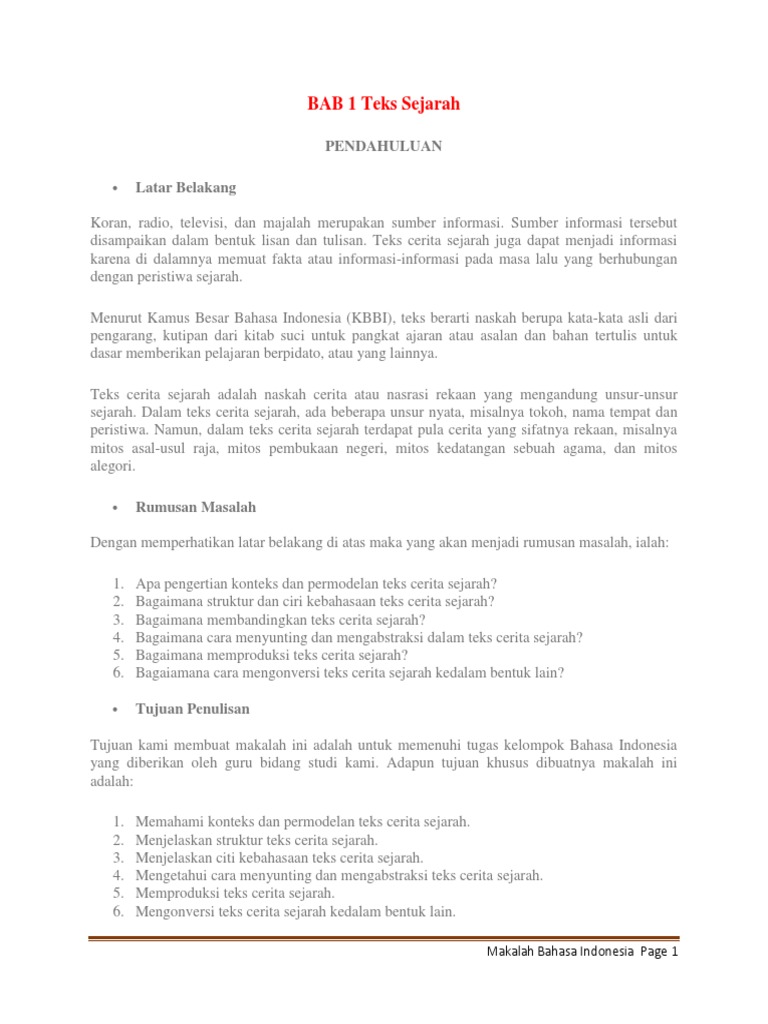 BAB 1 Teks Sejarah

PENDAHULUAN

• Latar Belakang

Koran, radio, televisi, dan majalah merupakan sumber informasi. Sumber informasi tersebut disampaikan dalam bentuk lisan dan tulisan. Teks cerita sejarah juga dapat menjadi informasi karena di dalamnya memuat fakta atau informasi-informasi pada masa lalu yang berhubungan dengan peristiwa sejarah.

Menurut Kamus Besar Bahasa Indonesia (KBBI), teks berarti naskah berupa kata-kata asli dari pengarang, kutipan dari kitab suci untuk pangkat ajaran atau asalan dan bahan tertulis untuk dasar memberikan pelajaran berpidato, atau yang lainnya.

Teks cerita sejarah adalah naskah cerita atau nasrasi rekaan yang mengandung unsur-unsur sejarah. Dalam teks cerita sejarah, ada beberapa unsur nyata, misalnya tokoh, nama tempat dan peristiwa. Namun, dalam teks cerita sejarah terdapat pula cerita yang sifatnya rekaan, misalnya mitos asal-usul raja, mitos pembukaan negeri, mitos kedatangan sebuah agama, dan mitos alegori.

• Rumusan Masalah

Dengan memperhatikan latar belakang di atas maka yang akan menjadi rumusan masalah, ialah:

1. Apa pengertian konteks dan permodelan teks cerita sejarah?
2. Bagaimana struktur dan ciri kebahasaan teks cerita sejarah?
3. Bagaimana membandingkan teks cerita sejarah?
4. Bagaimana cara menyunting dan mengabstraksi dalam teks cerita sejarah?
5. Bagaimana memproduksi teks cerita sejarah?
6. Bagaiamana cara mengonversi teks cerita sejarah kedalam bentuk lain?

• Tujuan Penulisan

Tujuan kami membuat makalah ini adalah untuk memenuhi tugas kelompok Bahasa Indonesia yang diberikan oleh guru bidang studi kami. Adapun tujuan khusus dibuatnya makalah ini adalah:

1. Memahami konteks dan permodelan teks cerita sejarah.
2. Menjelaskan struktur teks cerita sejarah.
3. Menjelaskan citi kebahasaan teks cerita sejarah.
4. Mengetahui cara menyunting dan mengabstraksi teks cerita sejarah.
5. Memproduksi teks cerita sejarah.
6. Mengonversi teks cerita sejarah kedalam bentuk lain.

Makalah Bahasa Indonesia Page 1